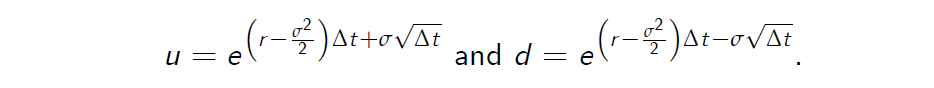 $u = e^{\left(r-\frac{\sigma^2}{2}\right)\Delta t+\sigma\sqrt{\Delta t}}$ and $d = e^{\left(r-\frac{\sigma^2}{2}\right)\Delta t-\sigma\sqrt{\Delta t}}$.